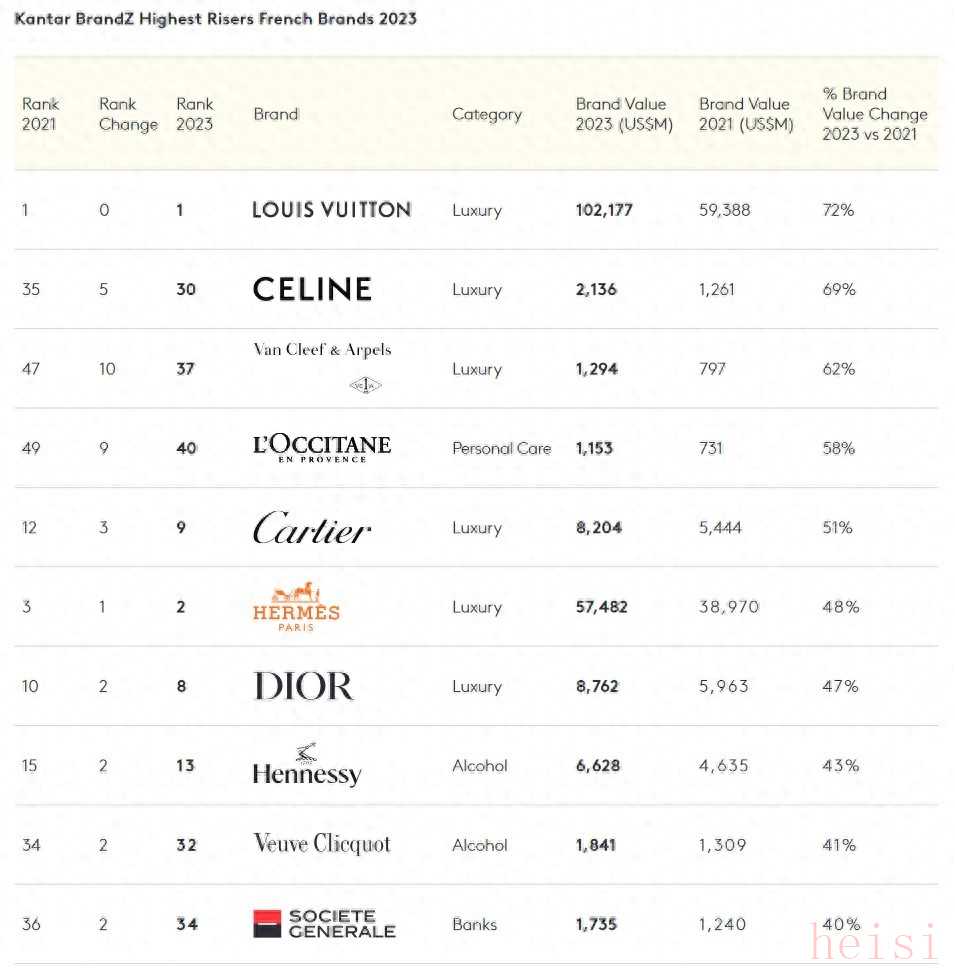 Kantar BrandZ Highest Risers French Brands 2023

| Rank 2021 | Rank Change | Rank 2023 | Brand | Category | Brand Value 2023 (US$M) | Brand Value 2021 (US$M) | % Brand Value Change 2023 vs 2021 |
|---|---|---|---|---|---|---|---|
| 1 | 0 | 1 | LOUIS VUITTON | Luxury | 102,177 | 59,388 | 72% |
| 35 | 5 | 30 | CELINE | Luxury | 2,136 | 1,261 | 69% |
| 47 | 10 | 37 | Van Cleef & Arpels | Luxury | 1,294 | 797 | 62% |
| 49 | 9 | 40 | L'OCCITANE EN PROVENCE | Personal Care | 1,153 | 731 | 58% |
| 12 | 3 | 9 | Cartier | Luxury | 8,204 | 5,444 | 51% |
| 3 | 1 | 2 | HERMÈS PARIS | Luxury | 57,482 | 38,970 | 48% |
| 10 | 2 | 8 | DIOR | Luxury | 8,762 | 5,963 | 47% |
| 15 | 2 | 13 | Hennessy | Alcohol | 6,628 | 4,635 | 43% |
| 34 | 2 | 32 | Veuve Clicquot | Alcohol | 1,841 | 1,309 | 41% |
| 36 | 2 | 34 | SOCIETE GENERALE | Banks | 1,735 | 1,240 | 40% |

heisi